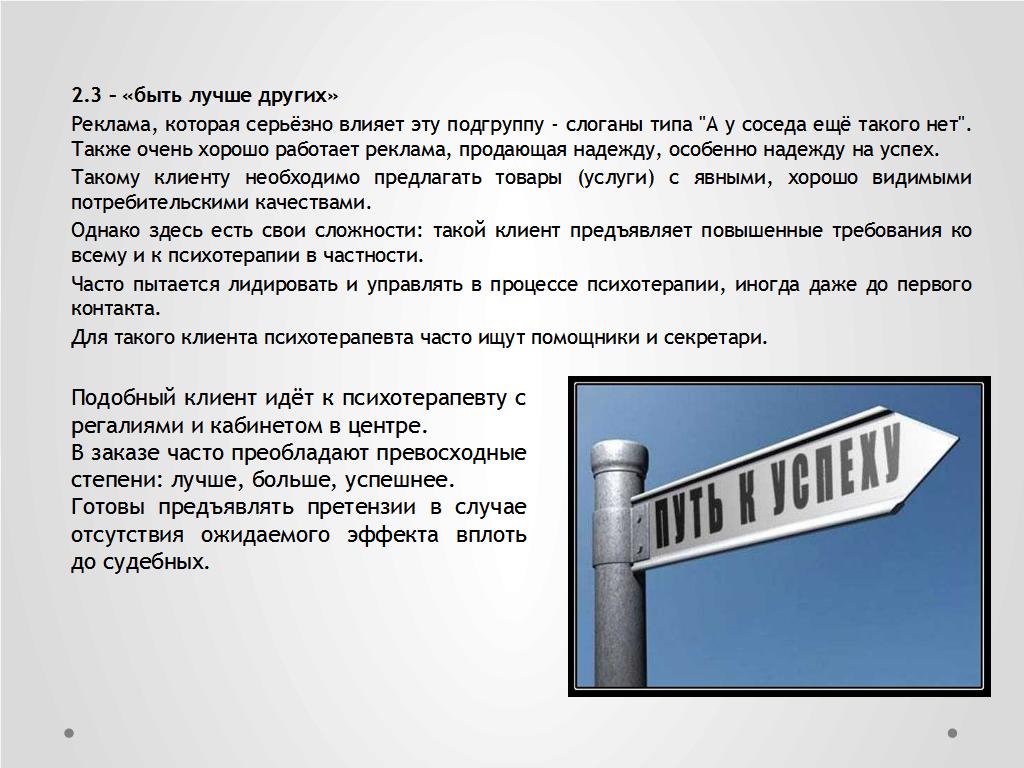 2.3 – «быть лучше других»

Реклама, которая серьёзно влияет эту подгруппу - слоганы типа "А у соседа ещё такого нет". Также очень хорошо работает реклама, продающая надежду, особенно надежду на успех.

Такому клиенту необходимо предлагать товары (услуги) с явными, хорошо видимыми потребительскими качествами.

Однако здесь есть свои сложности: такой клиент предъявляет повышенные требования ко всему и к психотерапии в частности.

Часто пытается лидировать и управлять в процессе психотерапии, иногда даже до первого контакта.

Для такого клиента психотерапевта часто ищут помощники и секретари.

Подобный клиент идёт к психотерапевту с регалиями и кабинетом в центре.
В заказе часто преобладают превосходные степени: лучше, больше, успешнее.
Готовы предъявлять претензии в случае отсутствия ожидаемого эффекта вплоть до судебных.

ПУТЬ К УСПЕХУ